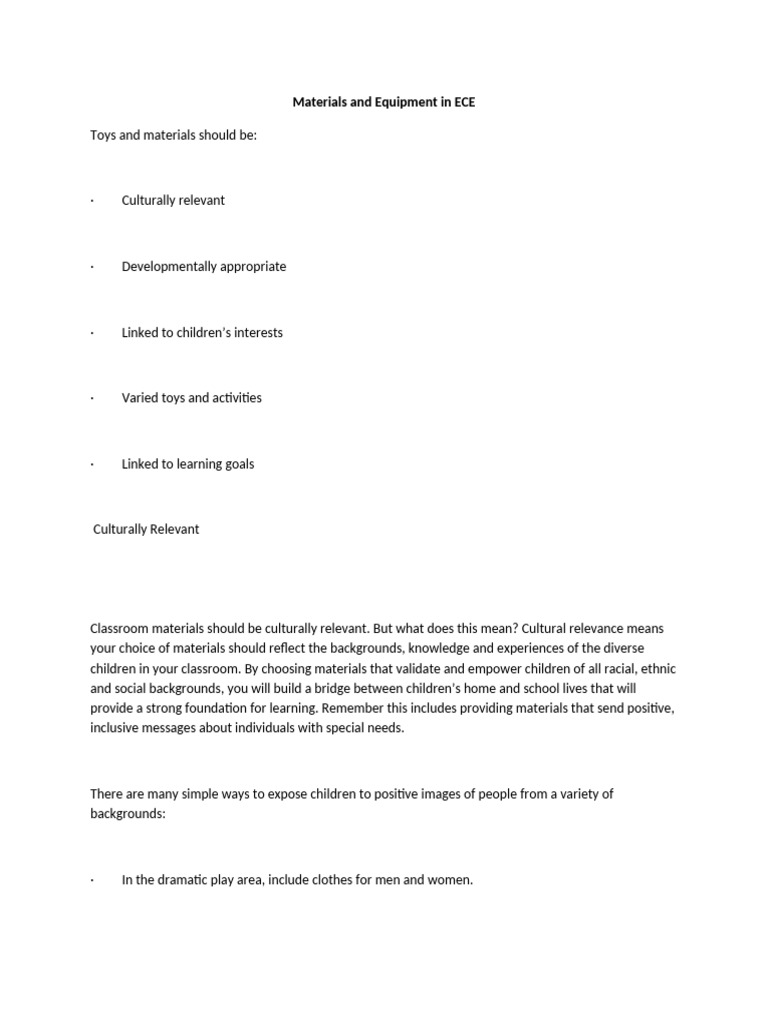 Materials and Equipment in ECE

Toys and materials should be:

· Culturally relevant

· Developmentally appropriate

· Linked to children's interests

· Varied toys and activities

· Linked to learning goals

Culturally Relevant

Classroom materials should be culturally relevant. But what does this mean? Cultural relevance means your choice of materials should reflect the backgrounds, knowledge and experiences of the diverse children in your classroom. By choosing materials that validate and empower children of all racial, ethnic and social backgrounds, you will build a bridge between children's home and school lives that will provide a strong foundation for learning. Remember this includes providing materials that send positive, inclusive messages about individuals with special needs.

There are many simple ways to expose children to positive images of people from a variety of backgrounds:

· In the dramatic play area, include clothes for men and women.